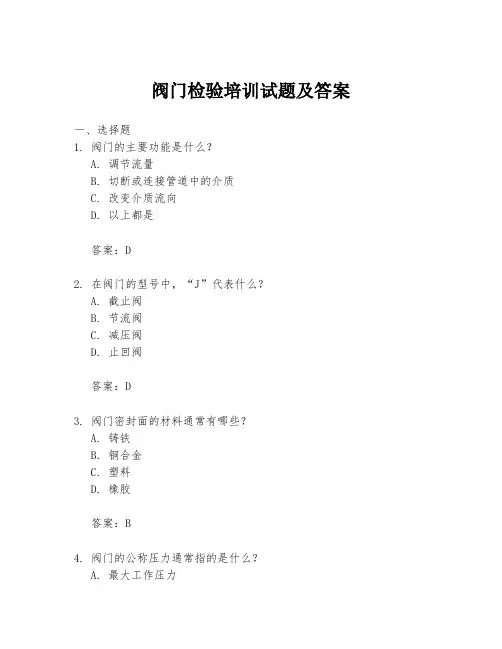 阀门检验培训试题及答案

一、选择题

1. 阀门的主要功能是什么?
A. 调节流量
B. 切断或连接管道中的介质
C. 改变介质流向
D. 以上都是

答案：D

2. 在阀门的型号中，“J”代表什么?
A. 截止阀
B. 节流阀
C. 减压阀
D. 止回阀

答案：D

3. 阀门密封面的材料通常有哪些?
A. 铸铁
B. 铜合金
C. 塑料
D. 橡胶

答案：B

4. 阀门的公称压力通常指的是什么?
A. 最大工作压力